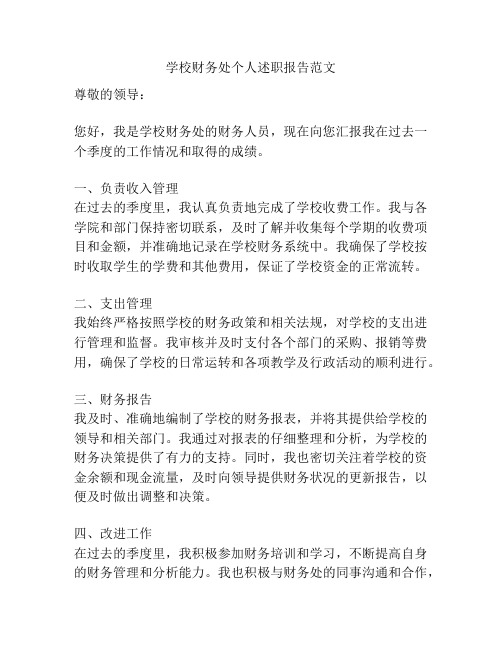 学校财务处个人述职报告范文

尊敬的领导：

您好，我是学校财务处的财务人员，现在向您汇报我在过去一个季度的工作情况和取得的成绩。

一、负责收入管理
在过去的季度里，我认真负责地完成了学校收费工作。我与各学院和部门保持密切联系，及时了解并收集每个学期的收费项目和金额，并准确地记录在学校财务系统中。我确保了学校按时收取学生的学费和其他费用，保证了学校资金的正常流转。

二、支出管理
我始终严格按照学校的财务政策和相关法规，对学校的支出进行管理和监督。我审核并及时支付各个部门的采购、报销等费用，确保了学校的日常运转和各项教学及行政活动的顺利进行。

三、财务报告
我及时、准确地编制了学校的财务报表，并将其提供给学校的领导和相关部门。我通过对报表的仔细整理和分析，为学校的财务决策提供了有力的支持。同时，我也密切关注着学校的资金余额和现金流量，及时向领导提供财务状况的更新报告，以便及时做出调整和决策。

四、改进工作
在过去的季度里，我积极参加财务培训和学习，不断提高自身的财务管理和分析能力。我也积极与财务处的同事沟通和合作，